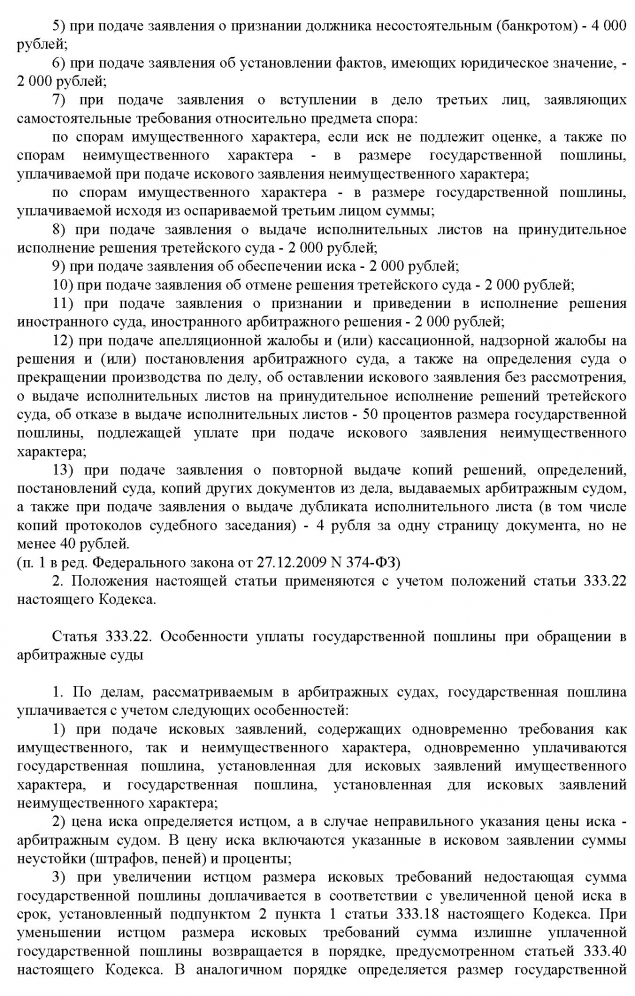 5) при подаче заявления о признании должника несостоятельным (банкротом) - 4 000 рублей;

6) при подаче заявления об установлении фактов, имеющих юридическое значение, - 2 000 рублей;

7) при подаче заявления о вступлении в дело третьих лиц, заявляющих самостоятельные требования относительно предмета спора:

по спорам имущественного характера, если иск не подлежит оценке, а также по спорам неимущественного характера - в размере государственной пошлины, уплачиваемой при подаче искового заявления неимущественного характера;

по спорам имущественного характера - в размере государственной пошлины, уплачиваемой исходя из оспариваемой третьим лицом суммы;

8) при подаче заявления о выдаче исполнительных листов на принудительное исполнение решения третейского суда - 2 000 рублей;

9) при подаче заявления об обеспечении иска - 2 000 рублей;

10) при подаче заявления об отмене решения третейского суда - 2 000 рублей;

11) при подаче заявления о признании и приведении в исполнение решения иностранного суда, иностранного арбитражного решения - 2 000 рублей;

12) при подаче апелляционной жалобы и (или) кассационной, надзорной жалобы на решения и (или) постановления арбитражного суда, а также на определения суда о прекращении производства по делу, об оставлении искового заявления без рассмотрения, о выдаче исполнительных листов на принудительное исполнение решений третейского суда, об отказе в выдаче исполнительных листов - 50 процентов размера государственной пошлины, подлежащей уплате при подаче искового заявления неимущественного характера;

13) при подаче заявления о повторной выдаче копий решений, определений, постановлений суда, копий других документов из дела, выдаваемых арбитражным судом, а также при подаче заявления о выдаче дубликата исполнительного листа (в том числе копий протоколов судебного заседания) - 4 рубля за одну страницу документа, но не менее 40 рублей.

(п. 1 в ред. Федерального закона от 27.12.2009 N 374-ФЗ)

2. Положения настоящей статьи применяются с учетом положений статьи 333.22 настоящего Кодекса.

Статья 333.22. Особенности уплаты государственной пошлины при обращении в арбитражные суды

1. По делам, рассматриваемым в арбитражных судах, государственная пошлина уплачивается с учетом следующих особенностей:

1) при подаче исковых заявлений, содержащих одновременно требования как имущественного, так и неимущественного характера, одновременно уплачиваются государственная пошлина, установленная для исковых заявлений имущественного характера, и государственная пошлина, установленная для исковых заявлений неимущественного характера;

2) цена иска определяется истцом, а в случае неправильного указания цены иска - арбитражным судом. В цену иска включаются указанные в исковом заявлении суммы неустойки (штрафов, пеней) и проценты;

3) при увеличении истцом размера исковых требований недостающая сумма государственной пошлины доплачивается в соответствии с увеличенной ценой иска в срок, установленный подпунктом 2 пункта 1 статьи 333.18 настоящего Кодекса. При уменьшении истцом размера исковых требований сумма излишне уплаченной государственной пошлины возвращается в порядке, предусмотренном статьей 333.40 настоящего Кодекса. В аналогичном порядке определяется размер государственной